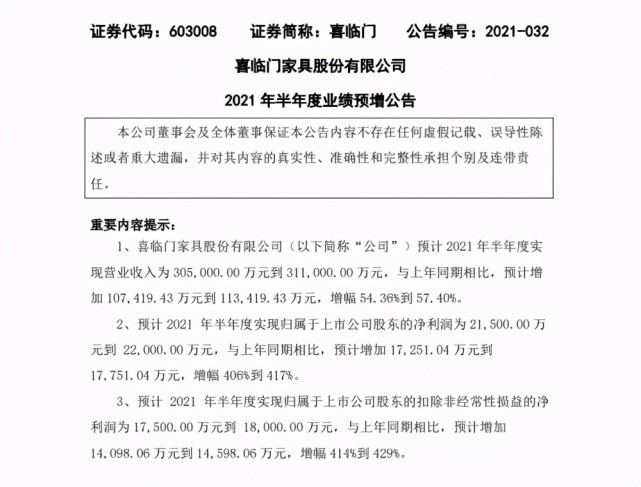 证券代码：603008　　证券简称：喜临门　　公告编号：2021-032

喜临门家具股份有限公司

2021 年半年度业绩预增公告

本公司董事会及全体董事保证本公告内容不存在任何虚假记载、误导性陈述或者重大遗漏，并对其内容的真实性、准确性和完整性承担个别及连带责任。

重要内容提示：

1、喜临门家具股份有限公司（以下简称“公司”）预计 2021 年半年度实现营业收入为 305,000.00 万元到 311,000.00 万元，与上年同期相比，预计增加 107,419.43 万元到 113,419.43 万元，增幅 54.36%到 57.40%。

2、预计 2021 年半年度实现归属于上市公司股东的净利润为 21,500.00 万元到 22,000.00 万元，与上年同期相比，预计增加 17,251.04 万元到 17,751.04 万元，增幅 406%到 417%。

3、预计 2021 年半年度实现归属于上市公司股东的扣除非经常性损益的净利润为 17,500.00 万元到 18,000.00 万元，与上年同期相比，预计增加 14,098.06 万元到 14,598.06 万元，增幅 414%到 429%。